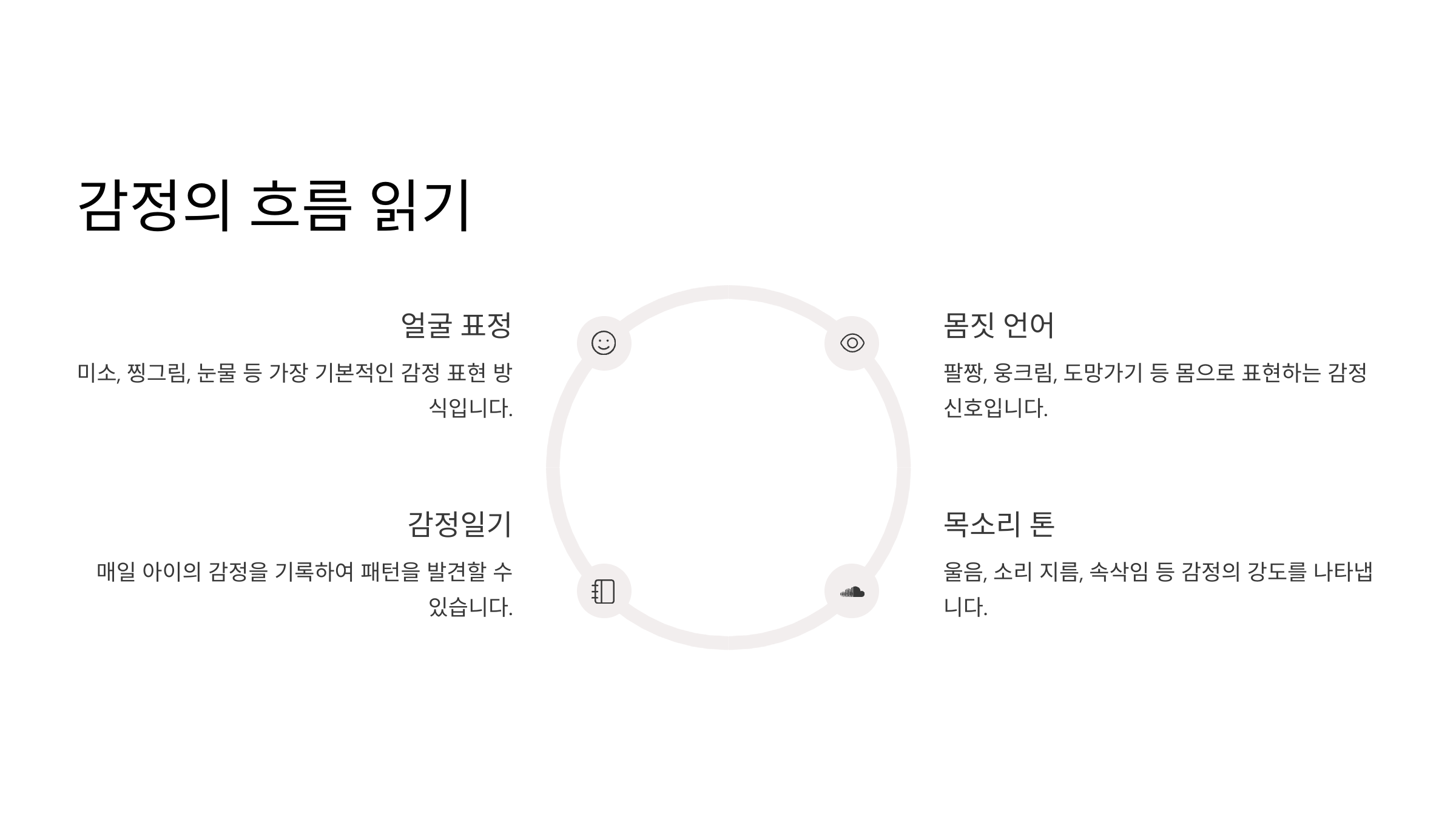 감정의 흐름 읽기

얼굴 표정

미소, 찡그림, 눈물 등 가장 기본적인 감정 표현 방식입니다.

감정일기

매일 아이의 감정을 기록하여 패턴을 발견할 수 있습니다.

몸짓 언어

팔짱, 웅크림, 도망가기 등 몸으로 표현하는 감정 신호입니다.

목소리 톤

울음, 소리 지름, 속삭임 등 감정의 강도를 나타냅니다.